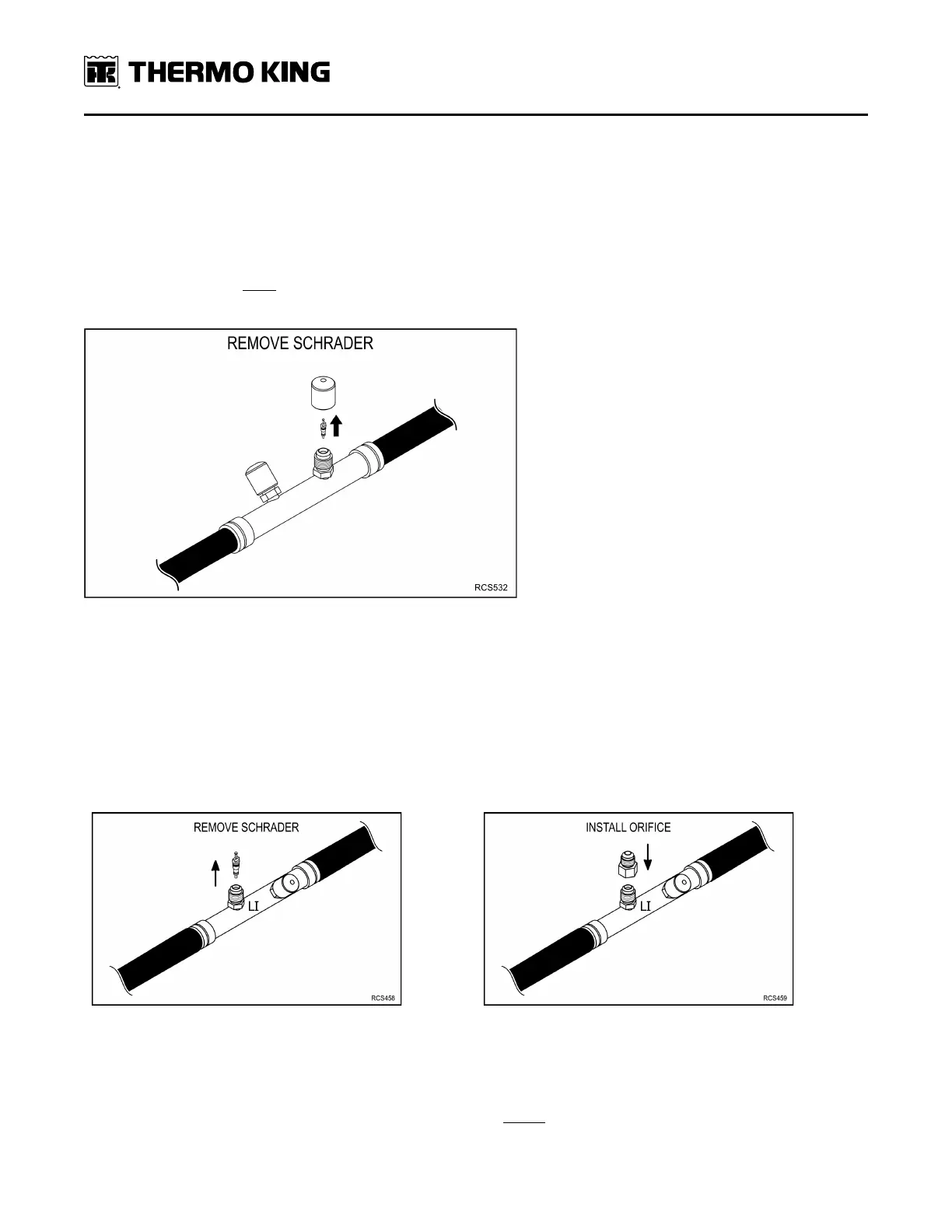 THERMO KING

REMOVE SCHRADER

RCS532

REMOVE SCHRADER

LI

RCS458

INSTALL ORIFICE

LI

RCS459